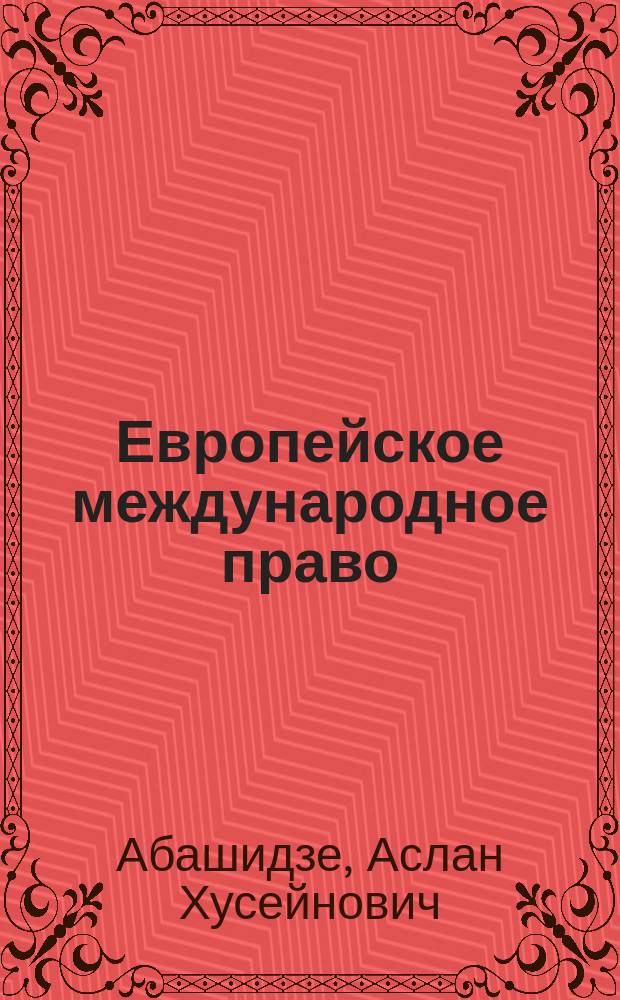 Европейское международное право

Абашидзе, Аслан Хусейнович